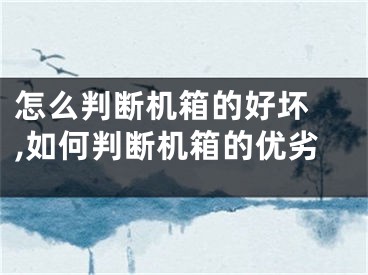 怎么判断机箱的好坏,如何判断机箱的优劣